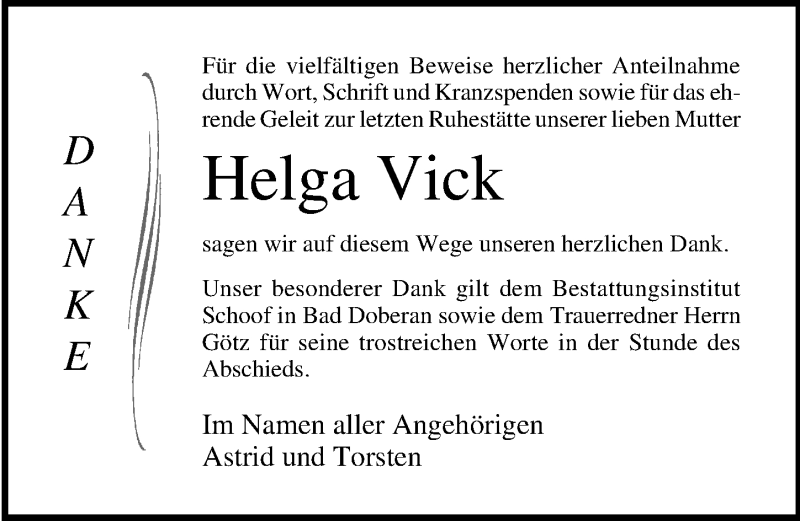 D
A
N
K
E

Für die vielfältigen Beweise herzlicher Anteilnahme durch Wort, Schrift und Kranzspenden sowie für das ehrende Geleit zur letzten Ruhestätte unserer lieben Mutter

Helga Vick

sagen wir auf diesem Wege unseren herzlichen Dank.

Unser besonderer Dank gilt dem Bestattungsinstitut Schoof in Bad Doberan sowie dem Trauerredner Herrn Götz für seine trostreichen Worte in der Stunde des Abschieds.

Im Namen aller Angehörigen
Astrid und Torsten